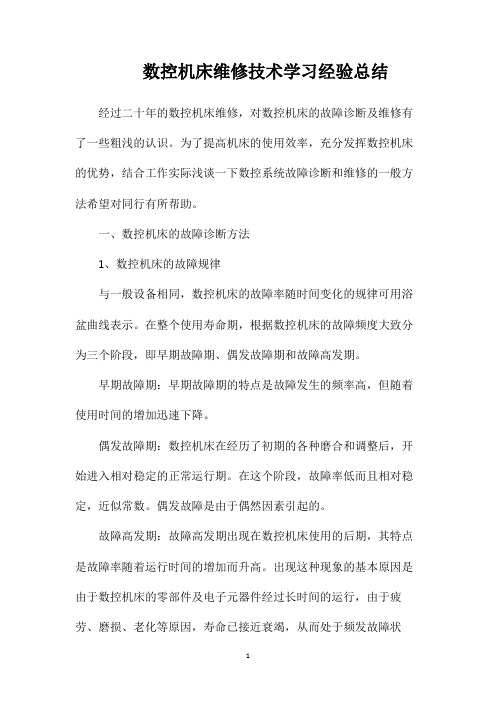 数控机床维修技术学习经验总结

经过二十年的数控机床维修，对数控机床的故障诊断及维修有了一些粗浅的认识。为了提高机床的使用效率，充分发挥数控机床的优势，结合工作实际浅谈一下数控系统故障诊断和维修的一般方法希望对同行有所帮助。

一、数控机床的故障诊断方法

1、数控机床的故障规律

与一般设备相同，数控机床的故障率随时间变化的规律可用浴盆曲线表示。在整个使用寿命期，根据数控机床的故障频度大致分为三个阶段，即早期故障期、偶发故障期和故障高发期。

早期故障期：早期故障期的特点是故障发生的频率高，但随着使用时间的增加迅速下降。

偶发故障期：数控机床在经历了初期的各种磨合和调整后，开始进入相对稳定的正常运行期。在这个阶段，故障率低而且相对稳定，近似常数。偶发故障是由于偶然因素引起的。

故障高发期：故障高发期出现在数控机床使用的后期，其特点是故障率随着运行时间的增加而升高。出现这种现象的基本原因是由于数控机床的零部件及电子元器件经过长时间的运行，由于疲劳、磨损、老化等原因，寿命已接近衰竭，从而处于频发故障状

1